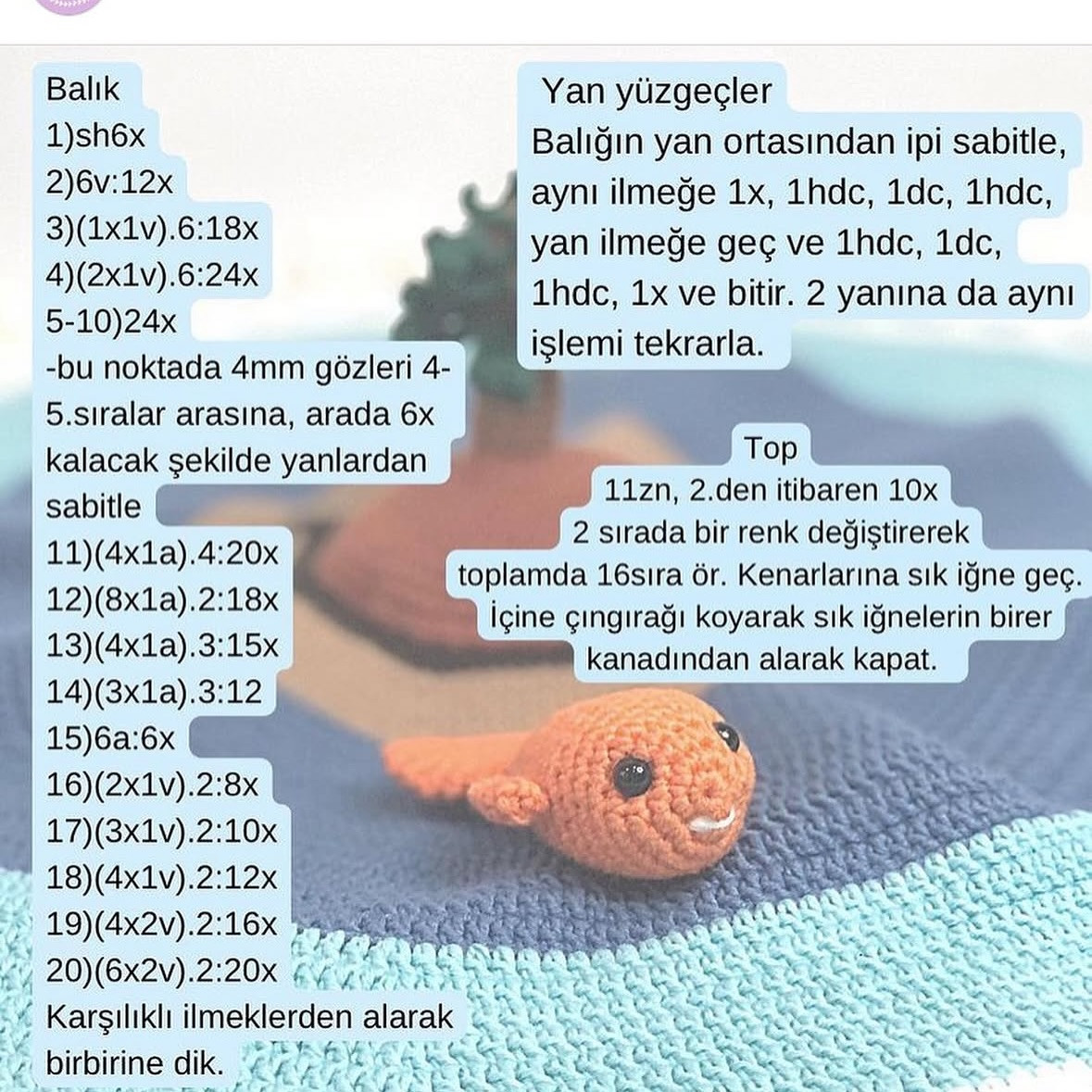 Balık
1)sh6x
2)6v:12x
3)(1x1v).6:18x
4)(2x1v).6:24x
5-10)24x
-bu noktada 4mm gözleri 4-5.sıralar arasına, arada 6x kalacak şekilde yanlardan sabitle
11)(4x1a).4:20x
12)(8x1a).2:18x
13)(4x1a).3:15x
14)(3x1a).3:12
15)6a:6x
16)(2x1v).2:8x
17)(3x1v).2:10x
18)(4x1v).2:12x
19)(4x2v).2:16x
20)(6x2v).2:20x
Karşılıklı ilmeklerden alarak birbirine dik.

Yan yüzgeçler
Balığın yan ortasından ipi sabitle, aynı ilmeğe 1x, 1hdc, 1dc, 1hdc, yan ilmeğe geç ve 1hdc, 1dc, 1hdc, 1x ve bitir. 2 yanına da aynı işlemi tekrarla.

Top
11zn, 2.den itibaren 10x
2 sırada bir renk değiştirerek toplamda 16sıra ör. Kenarlarına sık iğne geç. İçine çıngırağı koyarak sık iğnelerin birer kanadından alarak kapat.